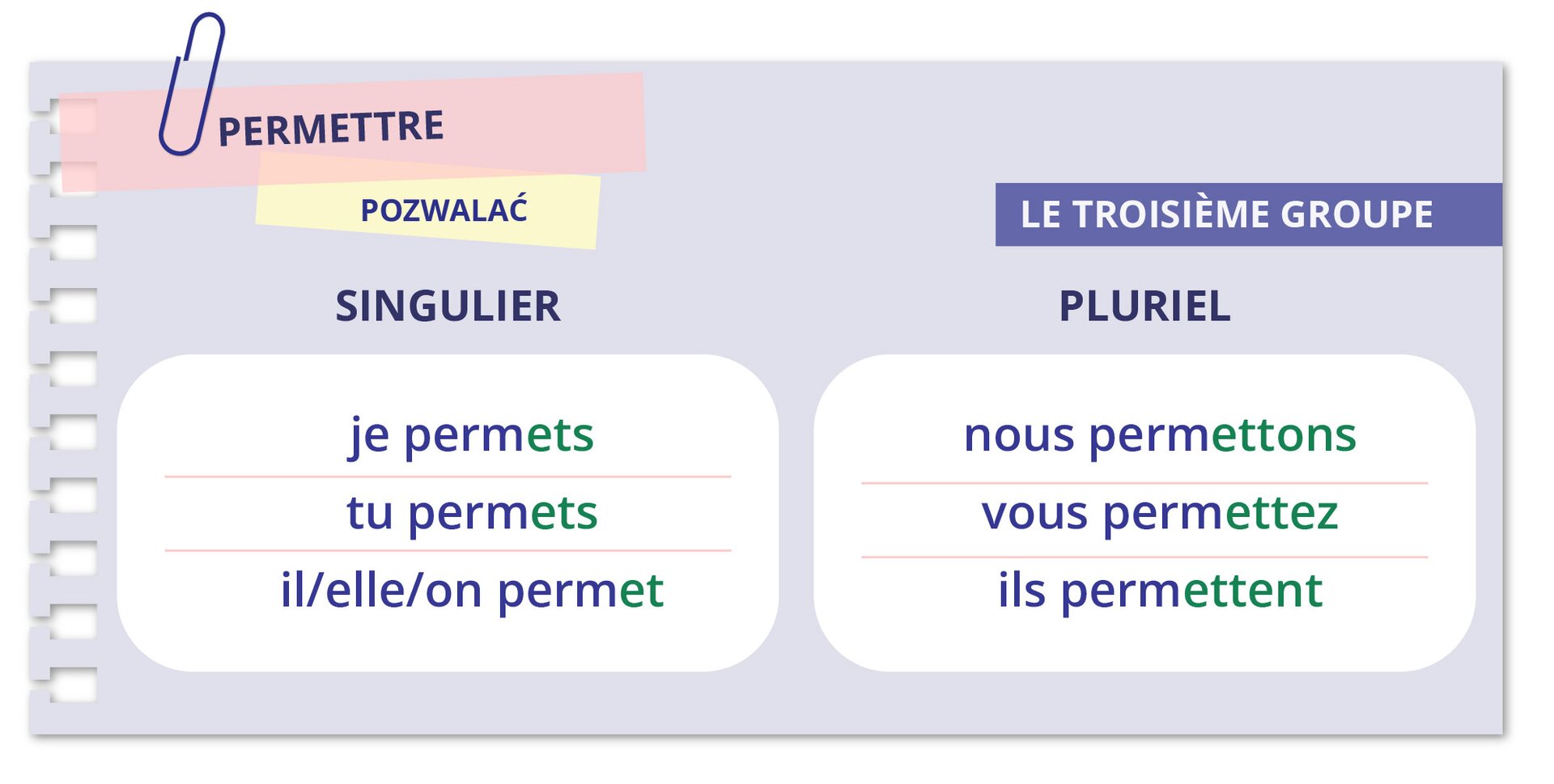 PERMETTRE

POZWALAĆ

LE TROISIÈME GROUPE

SINGULIER

je permets
tu permets
il/elle/on permet

PLURIEL

nous permettons
vous permettez
ils permettent